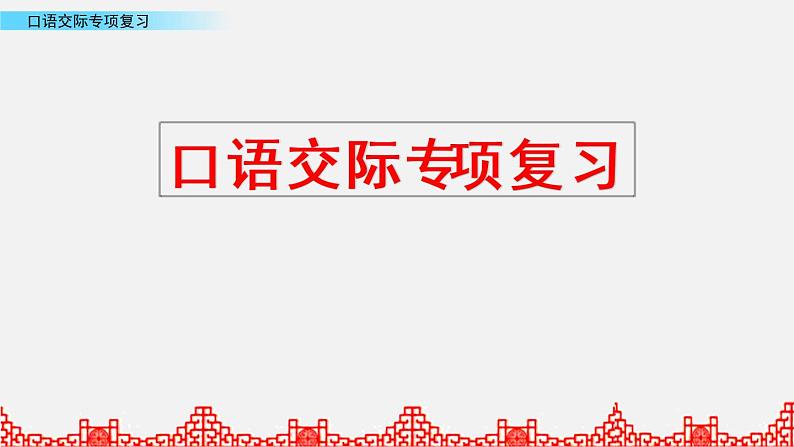 口语交际专项复习

口语交际专项复习